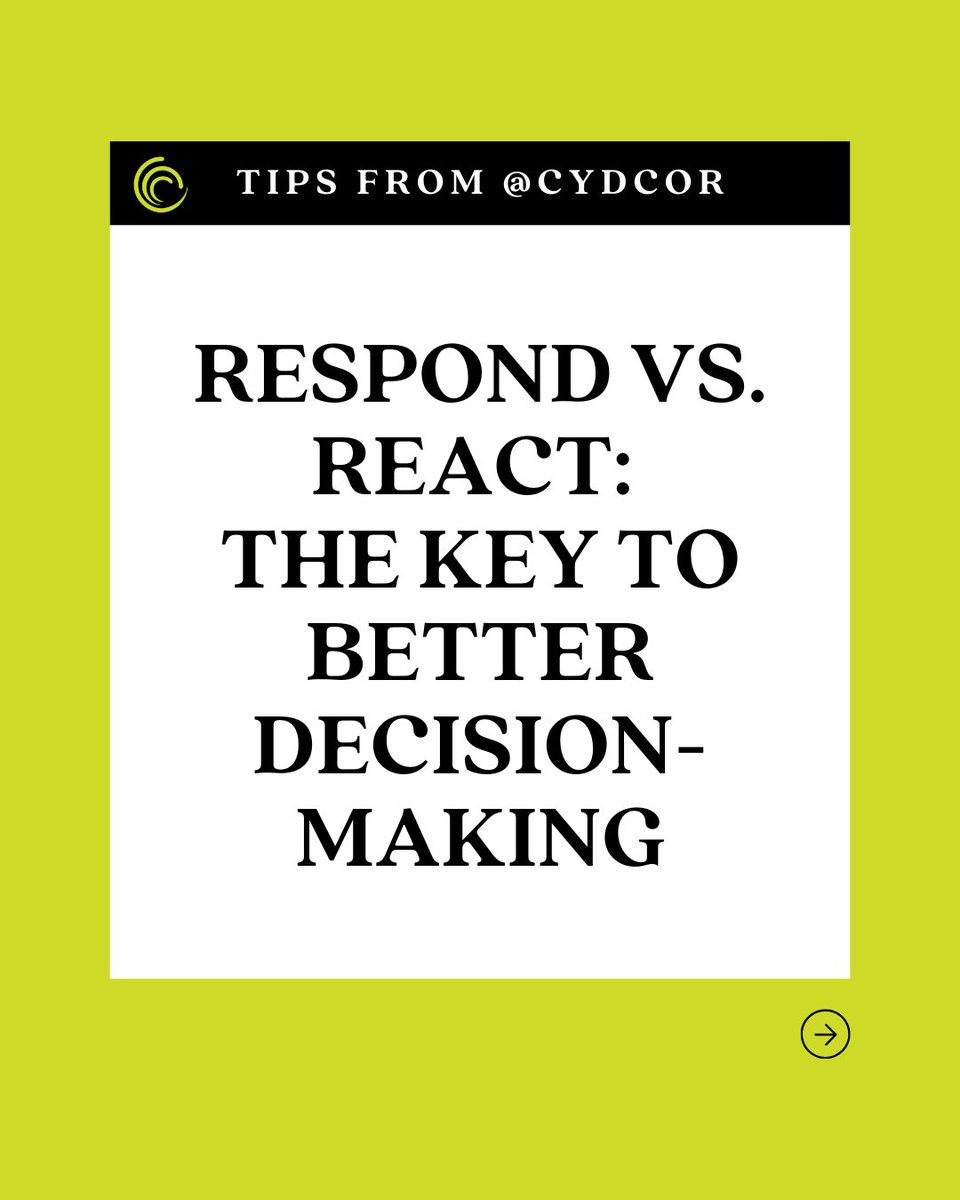 TIPS FROM @CYDCOR

RESPOND VS. REACT: THE KEY TO BETTER DECISION-MAKING